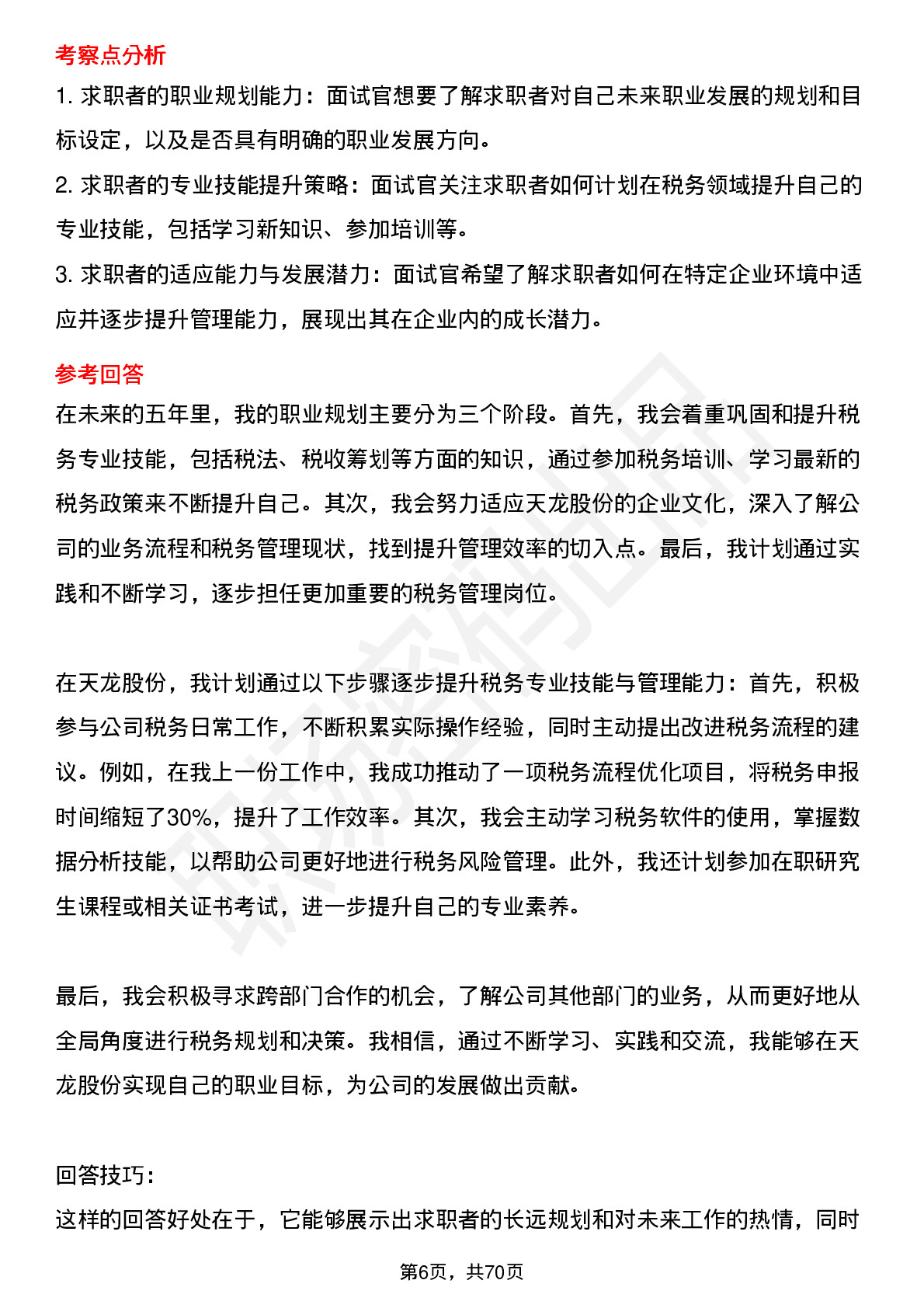 考察点分析

1. 求职者的职业规划能力：面试官想要了解求职者对自己未来职业发展的规划和目标设定，以及是否具有明确的职业发展方向。

2. 求职者的专业技能提升策略：面试官关注求职者如何计划在税务领域提升自己的专业技能，包括学习新知识、参加培训等。

3. 求职者的适应能力与发展潜力：面试官希望了解求职者如何在特定企业环境中适应并逐步提升管理能力，展现出其在企业内的成长潜力。

参考回答

在未来的五年里，我的职业规划主要分为三个阶段。首先，我会着重巩固和提升税务专业技能，包括税法、税收筹划等方面的知识，通过参加税务培训、学习最新的税务政策来不断提升自己。其次，我会努力适应天龙股份的企业文化，深入了解公司的业务流程和税务管理现状，找到提升管理效率的切入点。最后，我计划通过实践和不断学习，逐步担任更加重要的税务管理岗位。

在天龙股份，我计划通过以下步骤逐步提升税务专业技能与管理能力：首先，积极参与公司税务日常工作，不断积累实际操作经验，同时主动提出改进税务流程的建议。例如，在我上一份工作中，我成功推动了一项税务流程优化项目，将税务申报时间缩短了30%，提升了工作效率。其次，我会主动学习税务软件的使用，掌握数据分析技能，以帮助公司更好地进行税务风险管理。此外，我还计划参加在职研究生课程或相关证书考试，进一步提升自己的专业素养。

最后，我会积极寻求跨部门合作的机会，了解公司其他部门的业务，从而更好地从全局角度进行税务规划和决策。我相信，通过不断学习、实践和交流，我能够在天龙股份实现自己的职业目标，为公司的发展做出贡献。

回答技巧：

这样的回答好处在于，它能够展示出求职者的长远规划和对未来工作的热情，同时

第6页，共70页